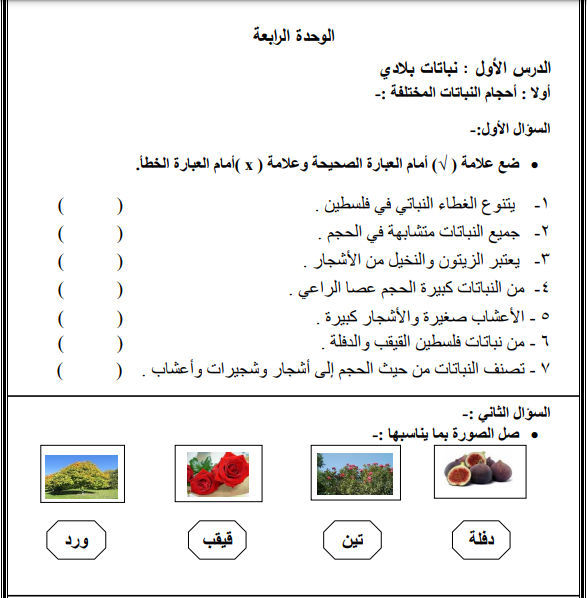 الوحدة الرابعة

الدرس الأول : نباتات بلادي
أولا : أحجام النباتات المختلفة :-

السؤال الأول:-

• ضع علامة ( √ ) أمام العبارة الصحيحة وعلامة ( x )أمام العبارة الخطأ.

١- يتنوع الغطاء النباتي في فلسطين . ( )
٢- جميع النباتات متشابهة في الحجم . ( )
٣- يعتبر الزيتون والنخيل من الأشجار . ( )
٤- من النباتات كبيرة الحجم عصا الراعي . ( )
٥ - الأعشاب صغيرة والأشجار كبيرة . ( )
٦ - من نباتات فلسطين القيقب والدفلة . ( )
٧ - تصنف النباتات من حيث الحجم إلى أشجار وشجيرات وأعشاب . ( )

السؤال الثاني :-
• صل الصورة بما يناسبها :-

دفلة تين قيقب ورد